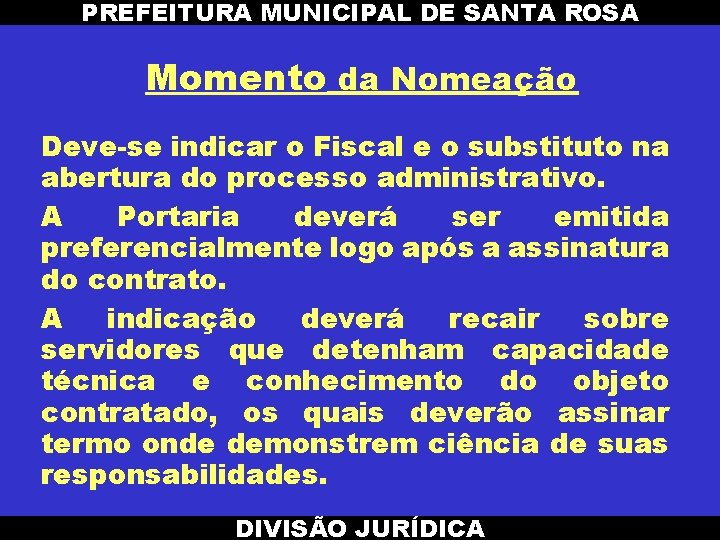 PREFEITURA MUNICIPAL DE SANTA ROSA

Momento da Nomeação

Deve-se indicar o Fiscal e o substituto na abertura do processo administrativo.

A Portaria deverá ser emitida preferencialmente logo após a assinatura do contrato.

A indicação deverá recair sobre servidores que detenham capacidade técnica e conhecimento do objeto contratado, os quais deverão assinar termo onde demonstrem ciência de suas responsabilidades.

DIVISÃO JURÍDICA